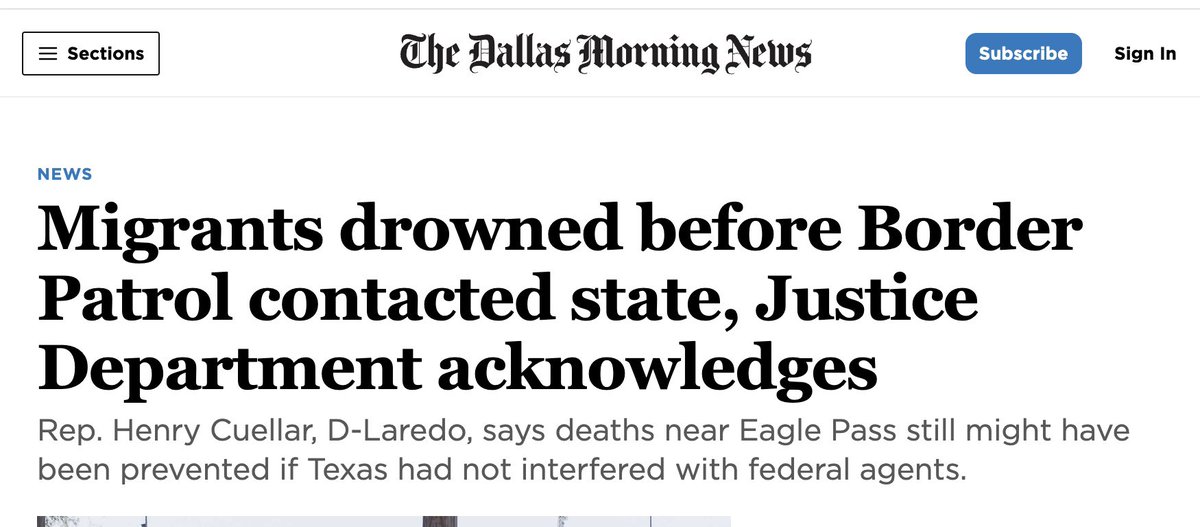 Sections

The Dallas Morning News

Subscribe

Sign In

NEWS

Migrants drowned before Border Patrol contacted state, Justice Department acknowledges

Rep. Henry Cuellar, D-Laredo, says deaths near Eagle Pass still might have been prevented if Texas had not interfered with federal agents.